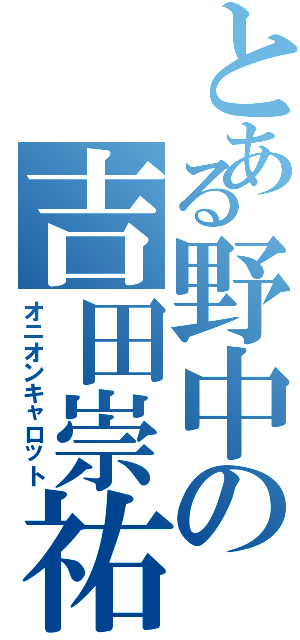 とある野中の
吉田崇祐
オニオンキャロット